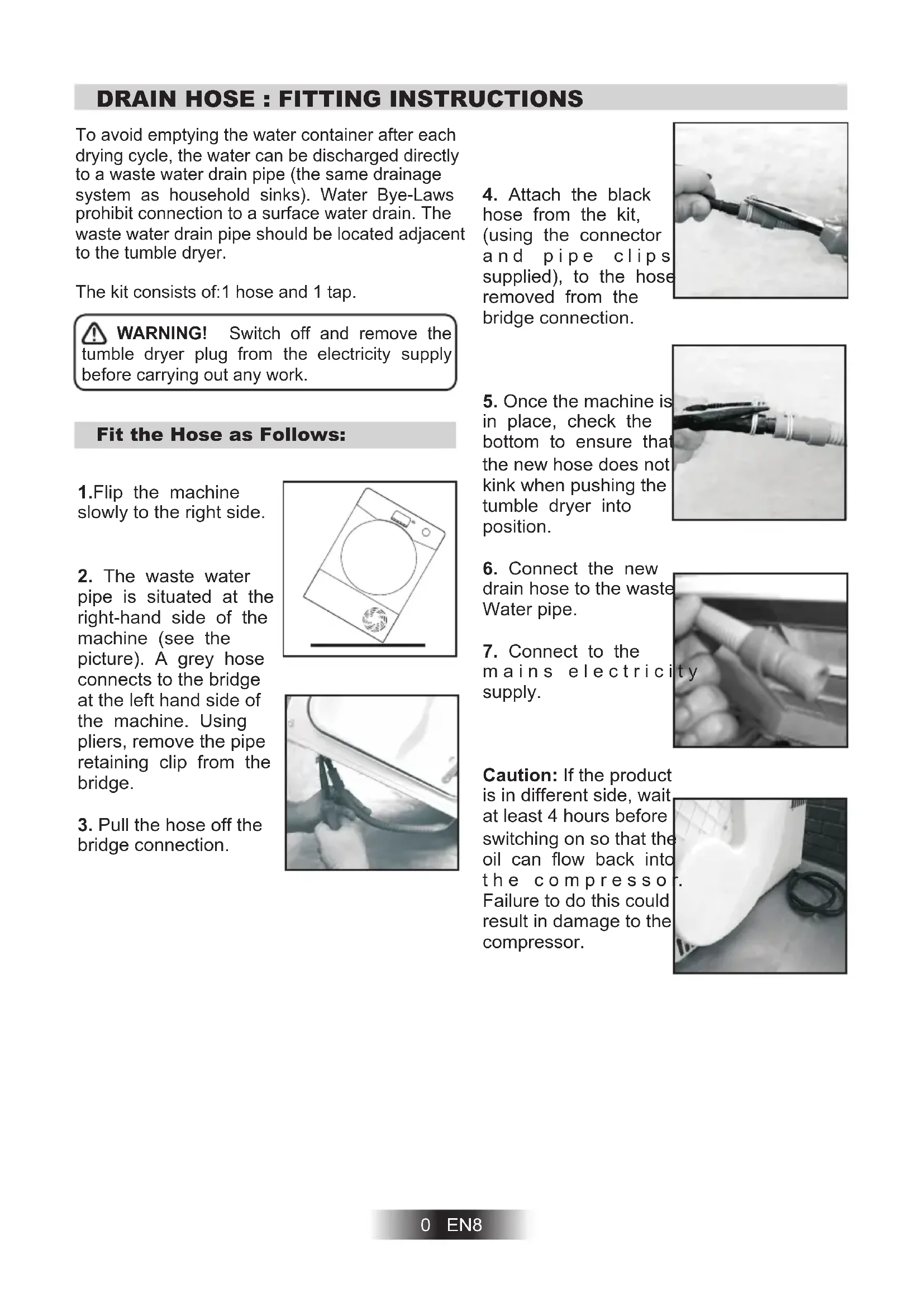 DRAIN HOSE : FITTING INSTRUCTIONS

To avoid emptying the water container after each drying cycle, the water can be discharged directly to a waste water drain pipe (the same drainage system as household sinks). Water Bye-Laws prohibit connection to a surface water drain. The waste water drain pipe should be located adjacent to the tumble dryer.

The kit consists of:1 hose and 1 tap.

WARNING! Switch off and remove the tumble dryer plug from the electricity supply before carrying out any work.

Fit the Hose as Follows:

1.Flip the machine slowly to the right side.

2. The waste water pipe is situated at the right-hand side of the machine (see the picture). A grey hose connects to the bridge at the left hand side of the machine. Using pliers, remove the pipe retaining clip from the bridge.

3. Pull the hose off the bridge connection.

4. Attach the black hose from the kit, (using the connector and pipe clips supplied), to the hose removed from the bridge connection.

5. Once the machine is in place, check the bottom to ensure that the new hose does not kink when pushing the tumble dryer into position.

6. Connect the new drain hose to the waste Water pipe.

7. Connect to the mains electricity supply.

Caution: If the product is in different side, wait at least 4 hours before switching on so that the oil can flow back into the compressor. Failure to do this could result in damage to the compressor.

0 EN8